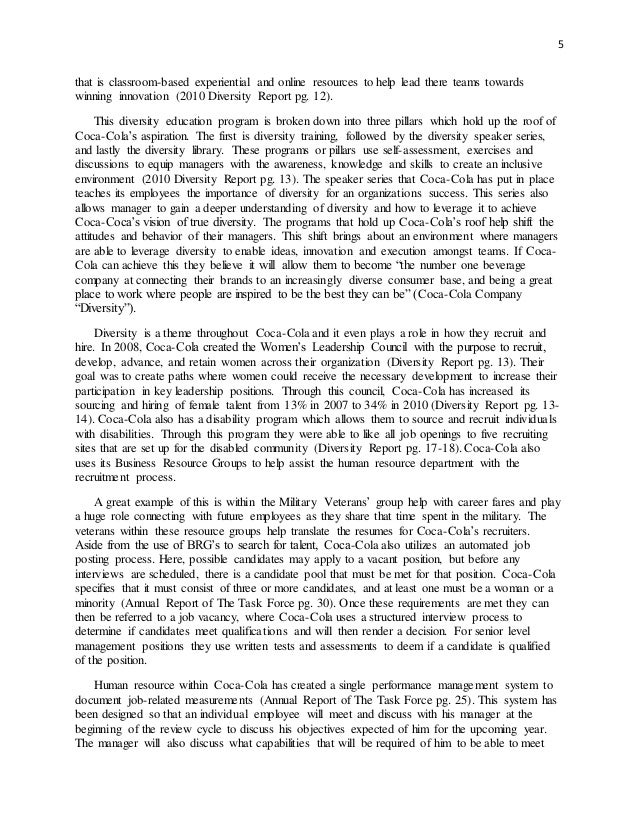 5

that is classroom-based experiential and online resources to help lead there teams towards winning innovation (2010 Diversity Report pg. 12).

This diversity education program is broken down into three pillars which hold up the roof of Coca-Cola's aspiration. The first is diversity training, followed by the diversity speaker series, and lastly the diversity library. These programs or pillars use self-assessment, exercises and discussions to equip managers with the awareness, knowledge and skills to create an inclusive environment (2010 Diversity Report pg. 13). The speaker series that Coca-Cola has put in place teaches its employees the importance of diversity for an organizations success. This series also allows manager to gain a deeper understanding of diversity and how to leverage it to achieve Coca-Coca's vision of true diversity. The programs that hold up Coca-Cola's roof help shift the attitudes and behavior of their managers. This shift brings about an environment where managers are able to leverage diversity to enable ideas, innovation and execution amongst teams. If Coca-Cola can achieve this they believe it will allow them to become "the number one beverage company at connecting their brands to an increasingly diverse consumer base, and being a great place to work where people are inspired to be the best they can be" (Coca-Cola Company "Diversity").

Diversity is a theme throughout Coca-Cola and it even plays a role in how they recruit and hire. In 2008, Coca-Cola created the Women's Leadership Council with the purpose to recruit, develop, advance, and retain women across their organization (Diversity Report pg. 13). Their goal was to create paths where women could receive the necessary development to increase their participation in key leadership positions. Through this council, Coca-Cola has increased its sourcing and hiring of female talent from 13% in 2007 to 34% in 2010 (Diversity Report pg. 13-14). Coca-Cola also has a disability program which allows them to source and recruit individuals with disabilities. Through this program they were able to like all job openings to five recruiting sites that are set up for the disabled community (Diversity Report pg. 17-18). Coca-Cola also uses its Business Resource Groups to help assist the human resource department with the recruitment process.

A great example of this is within the Military Veterans' group help with career fares and play a huge role connecting with future employees as they share that time spent in the military. The veterans within these resource groups help translate the resumes for Coca-Cola's recruiters. Aside from the use of BRG's to search for talent, Coca-Cola also utilizes an automated job posting process. Here, possible candidates may apply to a vacant position, but before any interviews are scheduled, there is a candidate pool that must be met for that position. Coca-Cola specifies that it must consist of three or more candidates, and at least one must be a woman or a minority (Annual Report of The Task Force pg. 30). Once these requirements are met they can then be referred to a job vacancy, where Coca-Cola uses a structured interview process to determine if candidates meet qualifications and will then render a decision. For senior level management positions they use written tests and assessments to deem if a candidate is qualified of the position.

Human resource within Coca-Cola has created a single performance management system to document job-related measurements (Annual Report of The Task Force pg. 25). This system has been designed so that an individual employee will meet and discuss with his manager at the beginning of the review cycle to discuss his objectives expected of him for the upcoming year. The manager will also discuss what capabilities that will be required of him to be able to meet